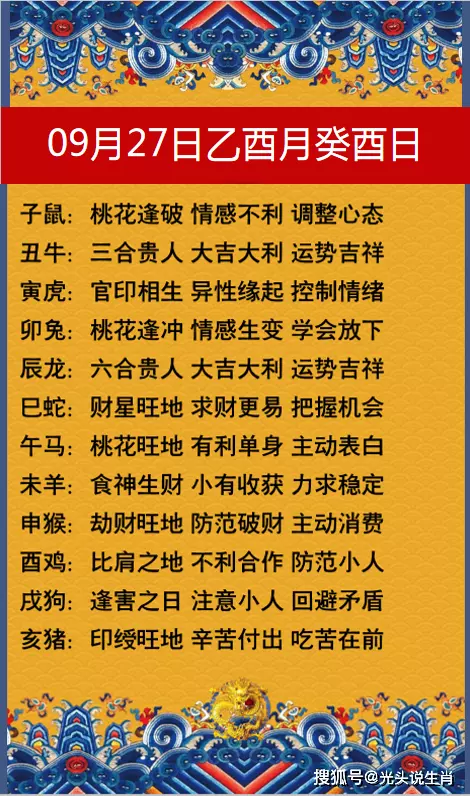 09月27日乙酉月癸酉日

子鼠：桃花逢破 情感不利 调整心态
丑牛：三合贵人 大吉大利 运势吉祥
寅虎：官印相生 异性缘起 控制情绪
卯兔：桃花逢冲 情感生变 学会放下
辰龙：六合贵人 大吉大利 运势吉祥
巳蛇：财星旺地 求财更易 把握机会
午马：桃花旺地 有利单身 主动表白
未羊：食神生财 小有收获 力求稳定
申猴：劫财旺地 防范破财 主动消费
酉鸡：比肩之地 不利合作 防范小人
戌狗：逢害之日 注意小人 回避矛盾
亥猪：印绶旺地 辛苦付出 吃苦在前

搜狐号@光头说生肖